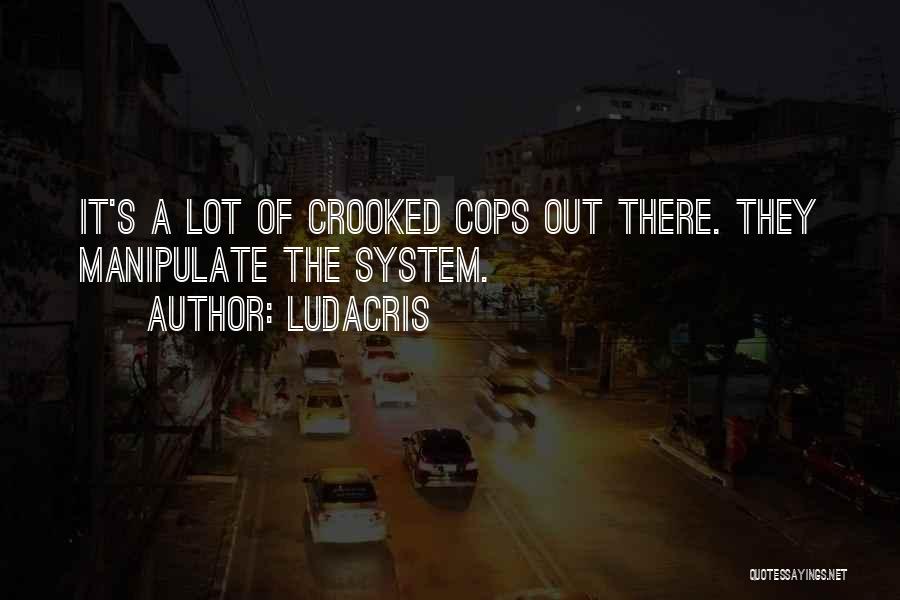 IT'S A LOT OF CROOKED COPS OUT THERE. THEY MANIPULATE THE SYSTEM.
AUTHOR: LUDACRIS

QUOTESSAYINGS.NET